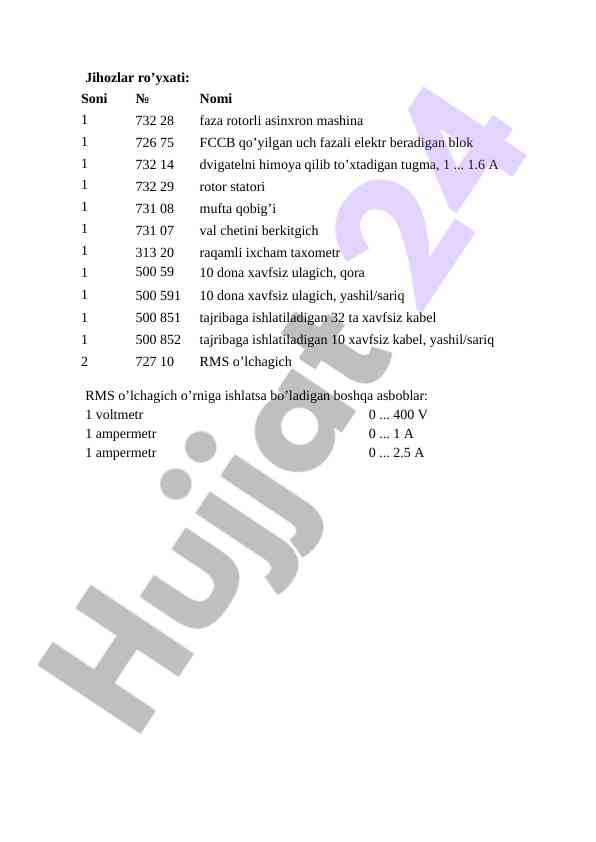 Jihozlar ro'yxati:

| Soni | № | Nomi |
|---|---|---|
| 1 | 732 28 | faza rotorli asinxron mashina |
| 1 | 726 75 | FCCB qo'yilgan uch fazali elektr beradigan blok |
| 1 | 732 14 | dvigatelni himoya qilib to'xtadigan tugma, 1 ... 1.6 A |
| 1 | 732 29 | rotor statori |
| 1 | 731 08 | mufta qobig'i |
| 1 | 731 07 | val chetini berkitgich |
| 1 | 313 20 | raqamli ixcham taxometr |
| 1 | 500 59 | 10 dona xavfsiz ulagich, qora |
| 1 | 500 591 | 10 dona xavfsiz ulagich, yashil/sariq |
| 1 | 500 851 | tajribaga ishlatiladigan 32 ta xavfsiz kabel |
| 1 | 500 852 | tajribaga ishlatiladigan 10 xavfsiz kabel, yashil/sariq |
| 2 | 727 10 | RMS o'lchagich |

RMS o'lchagich o'rniga ishlatsa bo'ladigan boshqa asboblar:
1 voltmetr 0 ... 400 V
1 ampermetr 0 ... 1 A
1 ampermetr 0 ... 2.5 A

Hujjat 24